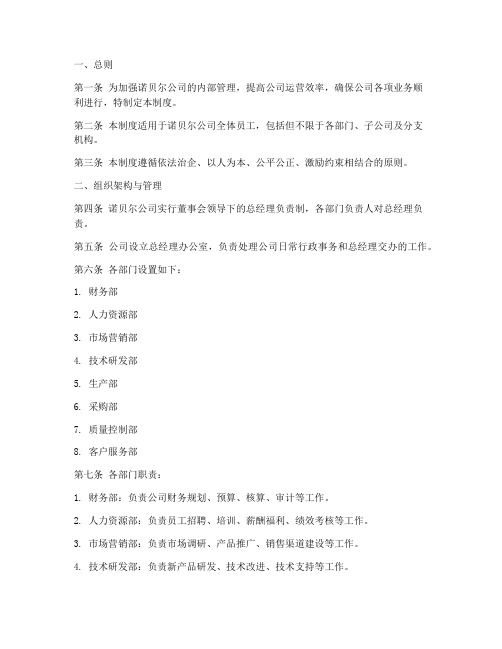 一、总则

第一条 为加强诺贝尔公司的内部管理，提高公司运营效率，确保公司各项业务顺利进行，特制定本制度。

第二条 本制度适用于诺贝尔公司全体员工，包括但不限于各部门、子公司及分支机构。

第三条 本制度遵循依法治企、以人为本、公平公正、激励约束相结合的原则。

二、组织架构与管理

第四条 诺贝尔公司实行董事会领导下的总经理负责制，各部门负责人对总经理负责。

第五条 公司设立总经理办公室，负责处理公司日常行政事务和总经理交办的工作。

第六条 各部门设置如下：

1. 财务部

2. 人力资源部

3. 市场营销部

4. 技术研发部

5. 生产部

6. 采购部

7. 质量控制部

8. 客户服务部

第七条 各部门职责：

1. 财务部：负责公司财务规划、预算、核算、审计等工作。

2. 人力资源部：负责员工招聘、培训、薪酬福利、绩效考核等工作。

3. 市场营销部：负责市场调研、产品推广、销售渠道建设等工作。

4. 技术研发部：负责新产品研发、技术改进、技术支持等工作。